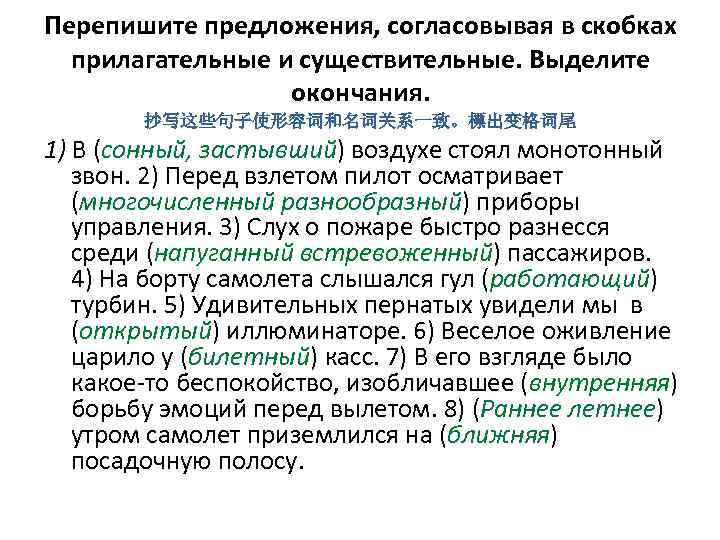 Перепишите предложения, согласовывая в скобках прилагательные и существительные. Выделите окончания.
抄写这些句子使形容词和名词关系一致。標出变格词尾

1) В (сонный, застывший) воздухе стоял монотонный звон. 2) Перед взлетом пилот осматривает (многочисленный разнообразный) приборы управления. 3) Слух о пожаре быстро разнесся среди (напуганный встревоженный) пассажиров. 4) На борту самолета слышался гул (работающий) турбин. 5) Удивительных пернатых увидели мы в (открытый) иллюминаторе. 6) Веселое оживление царило у (билетный) касс. 7) В его взгляде было какое-то беспокойство, изобличавшее (внутренняя) борьбу эмоций перед вылетом. 8) (Раннее летнее) утром самолет приземлился на (ближняя) посадочную полосу.